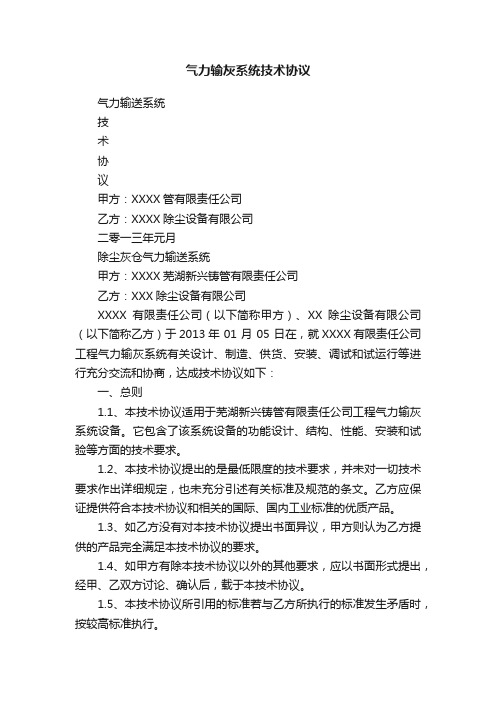 气力输灰系统技术协议

气力输送系统

技

术

协

议

甲方：XXXX 管有限责任公司

乙方：XXXX 除尘设备有限公司

二零一三年元月

除尘灰仓气力输送系统

甲方：XXXX 芜湖新兴铸管有限责任公司

乙方：XXX 除尘设备有限公司

XXXX 有限责任公司（以下简称甲方）、XX 除尘设备有限公司（以下简称乙方）于 2013 年 01 月 05 日在，就 XXXX 有限责任公司工程气力输灰系统有关设计、制造、供货、安装、调试和试运行等进行充分交流和协商，达成技术协议如下：

一、总则

1.1、本技术协议适用于芜湖新兴铸管有限责任公司工程气力输灰系统设备。它包含了该系统设备的功能设计、结构、性能、安装和试验等方面的技术要求。

1.2、本技术协议提出的是最低限度的技术要求，并未对一切技术要求作出详细规定，也未充分引述有关标准及规范的条文。乙方应保证提供符合本技术协议和相关的国际、国内工业标准的优质产品。

1.3、如乙方没有对本技术协议提出书面异议，甲方则认为乙方提供的产品完全满足本技术协议的要求。

1.4、如甲方有除本技术协议以外的其他要求，应以书面形式提出，经甲、乙双方讨论、确认后，载于本技术协议。

1.5、本技术协议所引用的标准若与乙方所执行的标准发生矛盾时，按较高标准执行。